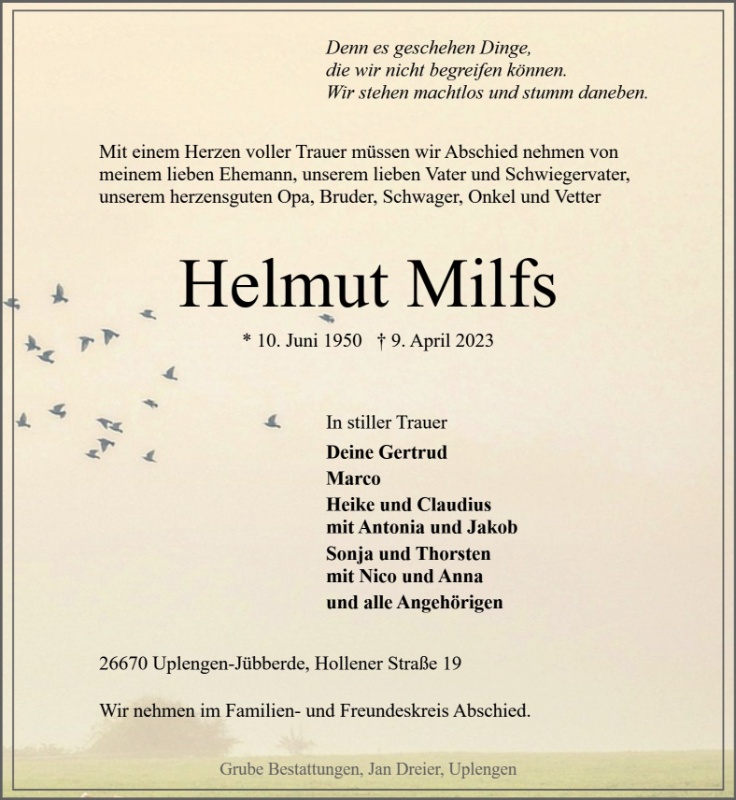 Denn es geschehen Dinge,
die wir nicht begreifen können.
Wir stehen machtlos und stumm daneben.

Mit einem Herzen voller Trauer müssen wir Abschied nehmen von meinem lieben Ehemann, unserem lieben Vater und Schwiegervater, unserem herzensguten Opa, Bruder, Schwager, Onkel und Vetter

Helmut Milfs

* 10. Juni 1950 † 9. April 2023

In stiller Trauer

Deine Gertrud
Marco
Heike und Claudius
mit Antonia und Jakob
Sonja und Thorsten
mit Nico und Anna
und alle Angehörigen

26670 Uplengen-Jübberde, Hollener Straße 19

Wir nehmen im Familien- und Freundeskreis Abschied.

Grube Bestattungen, Jan Dreier, Uplengen